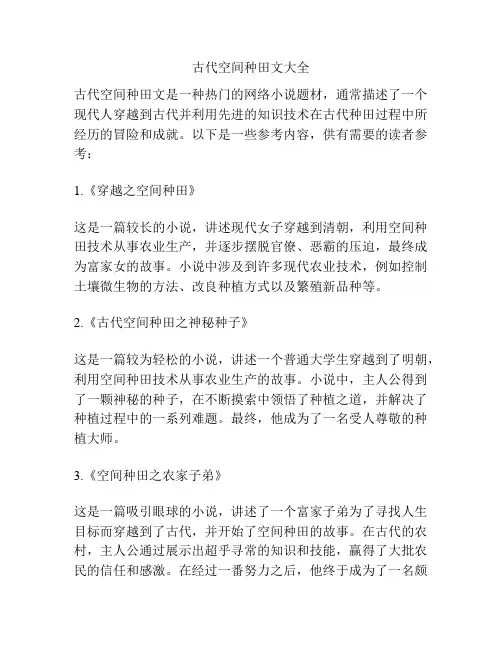 古代空间种田文大全

古代空间种田文是一种热门的网络小说题材，通常描述了一个现代人穿越到古代并利用先进的知识技术在古代种田过程中所经历的冒险和成就。以下是一些参考内容，供有需要的读者参考：

1.《穿越之空间种田》

这是一篇较长的小说，讲述现代女子穿越到清朝，利用空间种田技术从事农业生产，并逐步摆脱官僚、恶霸的压迫，最终成为富家女的故事。小说中涉及到许多现代农业技术，例如控制土壤微生物的方法、改良种植方式以及繁殖新品种等。

2.《古代空间种田之神秘种子》

这是一篇较为轻松的小说，讲述一个普通大学生穿越到了明朝，利用空间种田技术从事农业生产的故事。小说中，主人公得到了一颗神秘的种子，在不断摸索中领悟了种植之道，并解决了种植过程中的一系列难题。最终，他成为了一名受人尊敬的种植大师。

3.《空间种田之农家子弟》

这是一篇吸引眼球的小说，讲述了一个富家子弟为了寻找人生目标而穿越到了古代，并开始了空间种田的故事。在古代的农村，主人公通过展示出超乎寻常的知识和技能，赢得了大批农民的信任和感激。在经过一番努力之后，他终于成为了一名颇